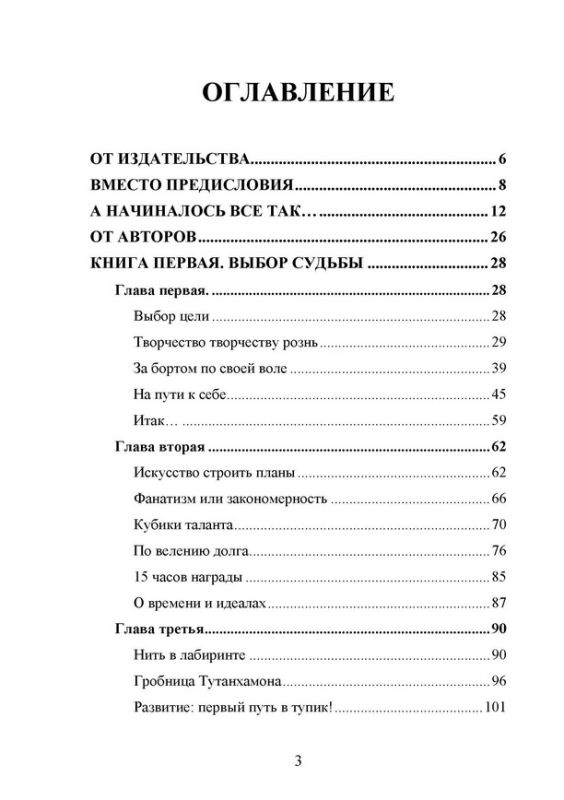 ОГЛАВЛЕНИЕ

ОТ ИЗДАТЕЛЬСТВА 6
ВМЕСТО ПРЕДИСЛОВИЯ 8
А НАЧИНАЛОСЬ ВСЕ ТАК… 12
ОТ АВТОРОВ 26
КНИГА ПЕРВАЯ. ВЫБОР СУДЬБЫ 28
Глава первая. 28
Выбор цели 28
Творчество творчеству рознь 29
За бортом по своей воле 39
На пути к себе 45
Итак… 59
Глава вторая 62
Искусство строить планы 62
Фанатизм или закономерность 66
Кубики таланта 70
По велению долга 76
15 часов награды 85
О времени и идеалах 87
Глава третья 90
Нить в лабиринте 90
Гробница Тутанхамона 96
Развитие: первый путь в тупик! 101

3